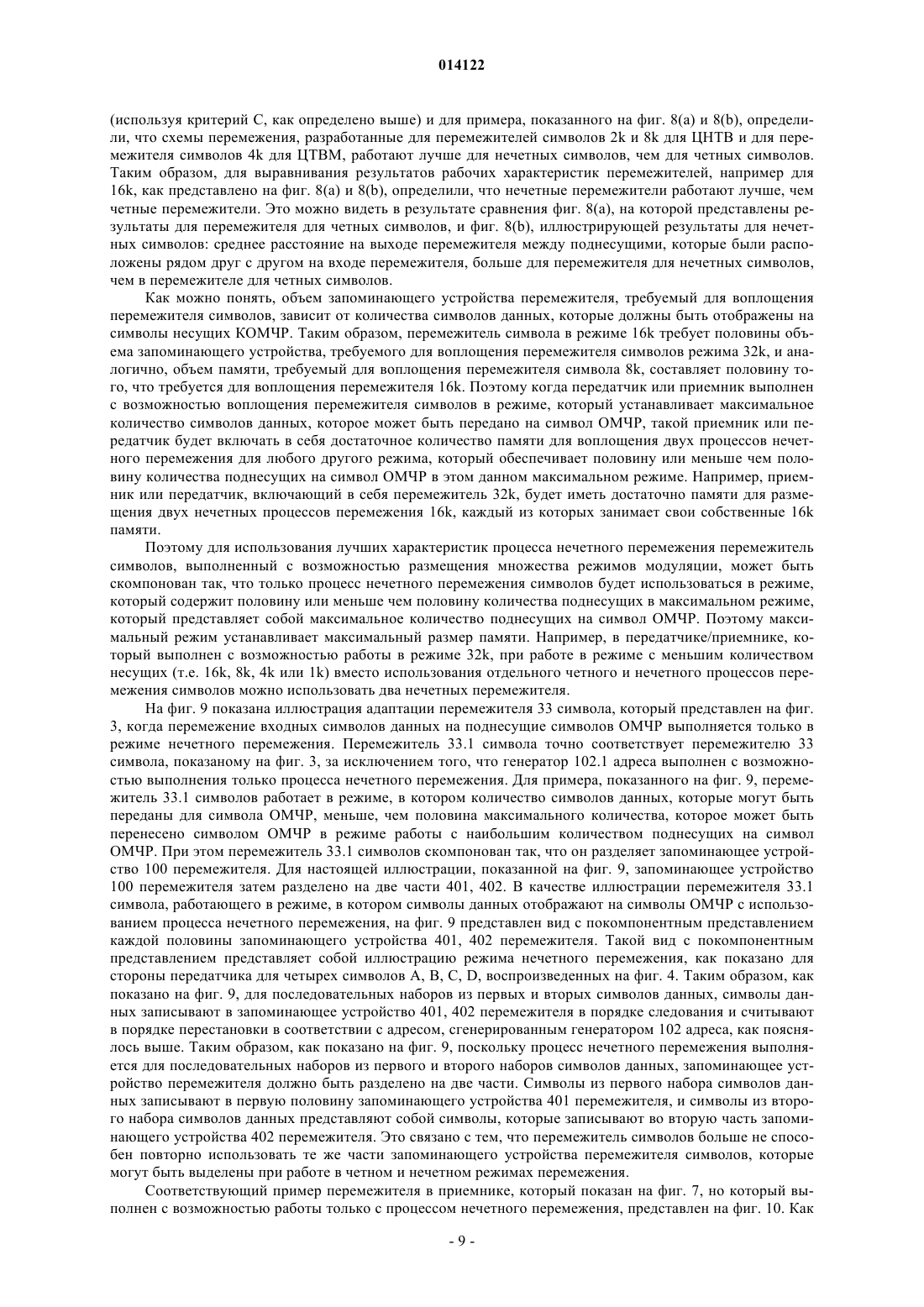 014122

(используя критерий С, как определено выше) и для примера, показанного на фиг. 8(а) и 8(b), определили, что схемы перемежения, разработанные для перемежителей символов 2k и 8k для ЦНТВ и для перемежителя символов 4k для ЦТВМ, работают лучше для нечетных символов, чем для четных символов. Таким образом, для выравнивания результатов рабочих характеристик перемежителей, например для 16k, как представлено на фиг. 8(а) и 8(b), определили, что нечетные перемежители работают лучше, чем четные перемежители. Это можно видеть в результате сравнения фиг. 8(а), на которой представлены результаты для перемежителя для четных символов, и фиг. 8(b), иллюстрирующей результаты для нечетных символов: среднее расстояние на выходе перемежителя между поднесущими, которые были расположены рядом друг с другом на входе перемежителя, больше для перемежителя для нечетных символов, чем в перемежителе для четных символов.

Как можно понять, объем запоминающего устройства перемежителя, требуемый для воплощения перемежителя символов, зависит от количества символов данных, которые должны быть отображены на символы несущих КОМЧР. Таким образом, перемежитель символа в режиме 16k требует половины объема запоминающего устройства, требуемого для воплощения перемежителя символов режима 32k, и аналогично, объем памяти, требуемый для воплощения перемежителя символа 8k, составляет половину того, что требуется для воплощения перемежителя 16k. Поэтому когда передатчик или приемник выполнен с возможностью воплощения перемежителя символов в режиме, который устанавливает максимальное количество символов данных, которое может быть передано на символ ОМЧР, такой приемник или передатчик будет включать в себя достаточное количество памяти для воплощения двух процессов нечетного перемежения для любого другого режима, который обеспечивает половину или меньше чем половину количества поднесущих на символ ОМЧР в этом данном максимальном режиме. Например, приемник или передатчик, включающий в себя перемежитель 32k, будет иметь достаточно памяти для размещения двух нечетных процессов перемежения 16k, каждый из которых занимает свои собственные 16k памяти.

Поэтому для использования лучших характеристик процесса нечетного перемежения перемежитель символов, выполненный с возможностью размещения множества режимов модуляции, может быть скомпонован так, что только процесс нечетного перемежения символов будет использоваться в режиме, который содержит половину или меньше чем половину количества поднесущих в максимальном режиме, который представляет собой максимальное количество поднесущих на символ ОМЧР. Поэтому максимальный режим устанавливает максимальный размер памяти. Например, в передатчике/приемнике, который выполнен с возможностью работы в режиме 32k, при работе в режиме с меньшим количеством несущих (т.е. 16k, 8k, 4k или 1k) вместо использования отдельного четного и нечетного процессов перемежения символов можно использовать два нечетных перемежителя.

На фиг. 9 показана иллюстрация адаптации перемежителя 33 символа, который представлен на фиг. 3, когда перемежение входных символов данных на поднесущие символов ОМЧР выполняется только в режиме нечетного перемежения. Перемежитель 33.1 символа точно соответствует перемежителю 33 символа, показаному на фиг. 3, за исключением того, что генератор 102.1 адреса выполнен с возможностью выполнения только процесса нечетного перемежения. Для примера, показанного на фиг. 9, перемежитель 33.1 символов работает в режиме, в котором количество символов данных, которые могут быть переданы для символа ОМЧР, меньше, чем половина максимального количества, которое может быть перенесено символом ОМЧР в режиме работы с наибольшим количеством поднесущих на символ ОМЧР. При этом перемежитель 33.1 символов скомпонован так, что он разделяет запоминающее устройство 100 перемежителя. Для настоящей иллюстрации, показанной на фиг. 9, запоминающее устройство 100 перемежителя затем разделено на две части 401, 402. В качестве иллюстрации перемежителя 33.1 символа, работающего в режиме, в котором символы данных отображают на символы ОМЧР с использованием процесса нечетного перемежения, на фиг. 9 представлен вид с покомпонентным представлением каждой половины запоминающего устройства 401, 402 перемежителя. Такой вид с покомпонентным представлением представляет собой иллюстрацию режима нечетного перемежения, как показано для стороны передатчика для четырех символов А, В, С, D, воспроизведенных на фиг. 4. Таким образом, как показано на фиг. 9, для последовательных наборов из первых и вторых символов данных, символы данных записывают в запоминающее устройство 401, 402 перемежителя в порядке следования и считывают в порядке перестановки в соответствии с адресом, сгенерированным генератором 102 адреса, как пояснялось выше. Таким образом, как показано на фиг. 9, поскольку процесс нечетного перемежения выполняется для последовательных наборов из первого и второго наборов символов данных, запоминающее устройство перемежителя должно быть разделено на две части. Символы из первого набора символов данных записывают в первую половину запоминающего устройства 401 перемежителя, и символы из второго набора символов данных представляют собой символы, которые записывают во вторую часть запоминающего устройства 402 перемежителя. Это связано с тем, что перемежитель символов больше не способен повторно использовать те же части запоминающего устройства перемежителя символов, которые могут быть выделены при работе в четном и нечетном режимах перемежения.

Соответствующий пример перемежителя в приемнике, который показан на фиг. 7, но который выполнен с возможностью работы только с процессом нечетного перемежения, представлен на фиг. 10. Как

- 9 -